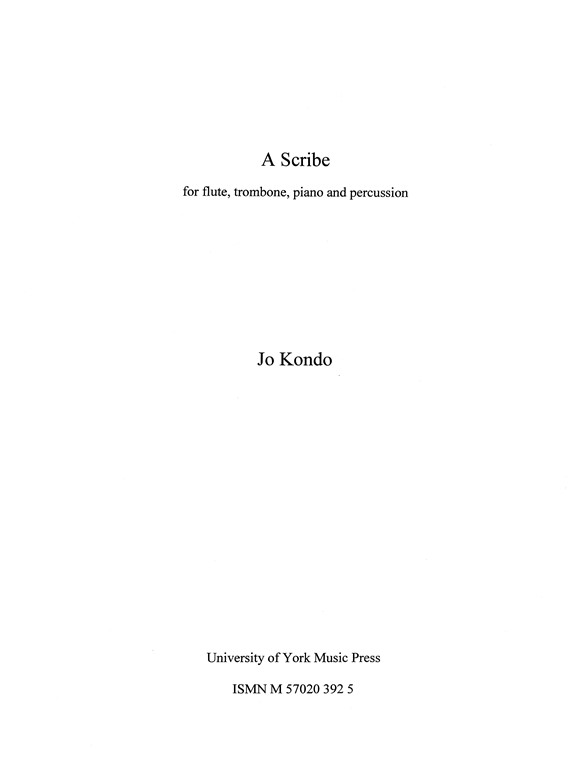 A Scribe

for flute, trombone, piano and percussion

Jo Kondo

University of York Music Press

ISMN M 57020 392 5